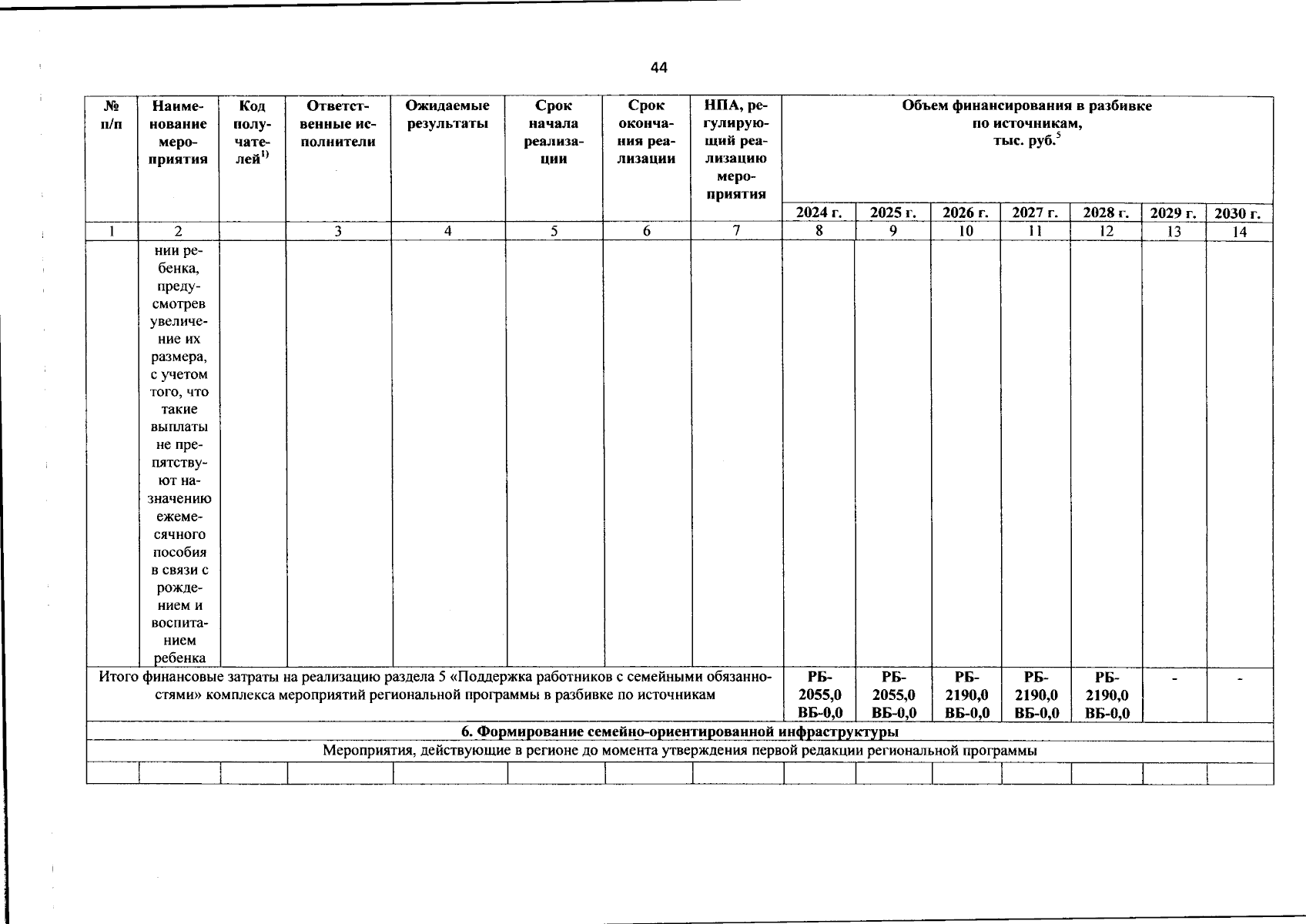 44

| № п/п | Наименование мероприятия | Код получателей$^{1)}$ | Ответственные исполнители | Ожидаемые результаты | Срок начала реализации | Срок окончания реализации | НПА, регулирующий реализацию мероприятия | Объем финансирования в разбивке по источникам, тыс. руб.$^{5}$ | | | | | | |
|---|---|---|---|---|---|---|---|---|---|---|---|---|---|---|
| | | | | | | | | 2024 г. | 2025 г. | 2026 г. | 2027 г. | 2028 г. | 2029 г. | 2030 г. |
| 1 | 2 | | 3 | 4 | 5 | 6 | 7 | 8 | 9 | 10 | 11 | 12 | 13 | 14 |
| | нии ребенка, предусмотрев увеличение их размера, с учетом того, что такие выплаты не препятствуют назначению ежемесячного пособия в связи с рождением и воспитанием ребенка | | | | | | | | | | | | | |
| Итого финансовые затраты на реализацию раздела 5 «Поддержка работников с семейными обязанностями» комплекса мероприятий региональной программы в разбивке по источникам | | | | | | | | РБ-2055,0 ВБ-0,0 | РБ-2055,0 ВБ-0,0 | РБ-2190,0 ВБ-0,0 | РБ-2190,0 ВБ-0,0 | РБ-2190,0 ВБ-0,0 | - | - |
| 6. Формирование семейно-ориентированной инфраструктуры | | | | | | | | | | | | | | |
| Мероприятия, действующие в регионе до момента утверждения первой редакции региональной программы | | | | | | | | | | | | | | |
| | | | | | | | | | | | | | | |